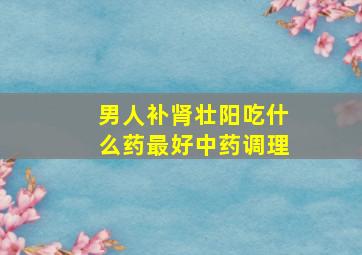 男人补肾壮阳吃什么药最好中药调理